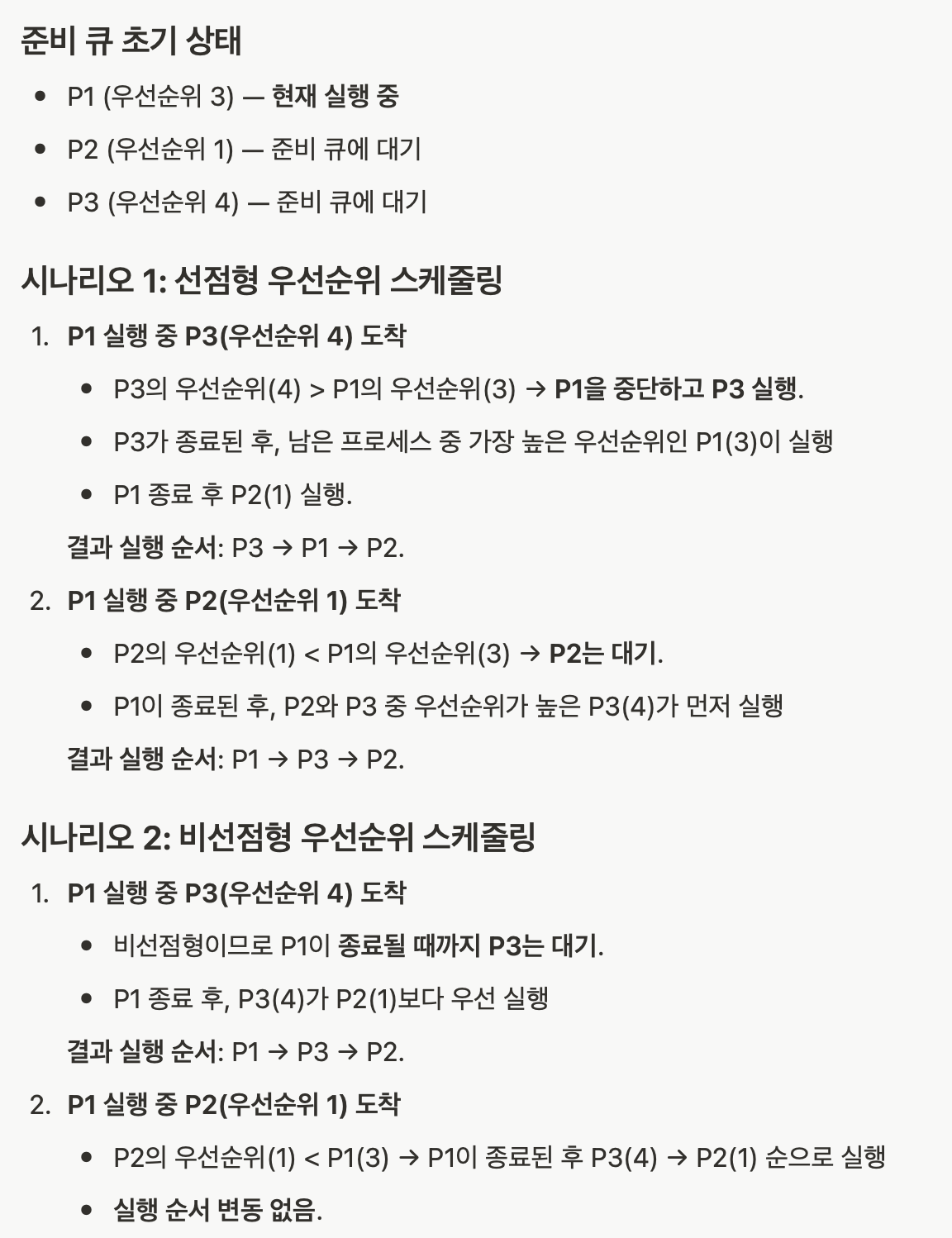 준비 큐 초기 상태

- P1 (우선순위 3) — 현재 실행 중
- P2 (우선순위 1) — 준비 큐에 대기
- P3 (우선순위 4) — 준비 큐에 대기

시나리오 1: 선점형 우선순위 스케줄링

1. P1 실행 중 P3(우선순위 4) 도착
   - P3의 우선순위(4) > P1의 우선순위(3) → P1을 중단하고 P3 실행.
   - P3가 종료된 후, 남은 프로세스 중 가장 높은 우선순위인 P1(3)이 실행
   - P1 종료 후 P2(1) 실행.

   결과 실행 순서: P3 → P1 → P2.
2. P1 실행 중 P2(우선순위 1) 도착
   - P2의 우선순위(1) < P1의 우선순위(3) → P2는 대기.
   - P1이 종료된 후, P2와 P3 중 우선순위가 높은 P3(4)가 먼저 실행

   결과 실행 순서: P1 → P3 → P2.

시나리오 2: 비선점형 우선순위 스케줄링

1. P1 실행 중 P3(우선순위 4) 도착
   - 비선점형이므로 P1이 종료될 때까지 P3는 대기.
   - P1 종료 후, P3(4)가 P2(1)보다 우선 실행

   결과 실행 순서: P1 → P3 → P2.
2. P1 실행 중 P2(우선순위 1) 도착
   - P2의 우선순위(1) < P1(3) → P1이 종료된 후 P3(4) → P2(1) 순으로 실행
   - 실행 순서 변동 없음.